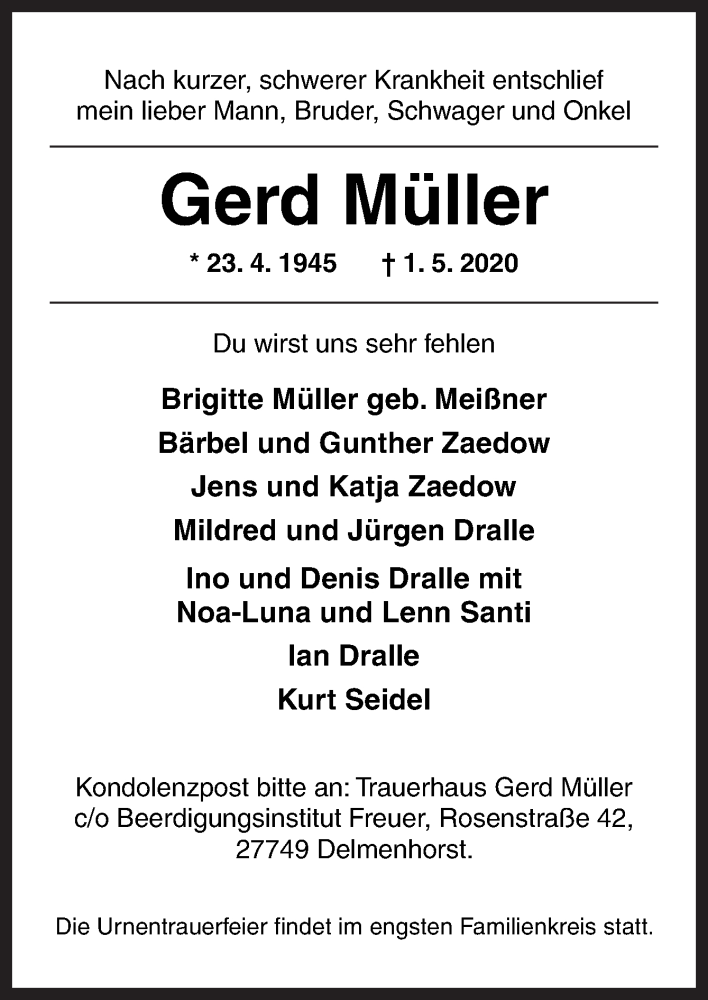 Nach kurzer, schwerer Krankheit entschlief mein lieber Mann, Bruder, Schwager und Onkel

Gerd Müller

* 23. 4. 1945 † 1. 5. 2020

Du wirst uns sehr fehlen

Brigitte Müller geb. Meißner
Bärbel und Gunther Zaedow
Jens und Katja Zaedow
Mildred und Jürgen Dralle
Ino und Denis Dralle mit
Noa-Luna und Lenn Santi
Ian Dralle
Kurt Seidel

Kondolenzpost bitte an: Trauerhaus Gerd Müller c/o Beerdigungsinstitut Freuer, Rosenstraße 42, 27749 Delmenhorst.

Die Urnentrauerfeier findet im engsten Familienkreis statt.